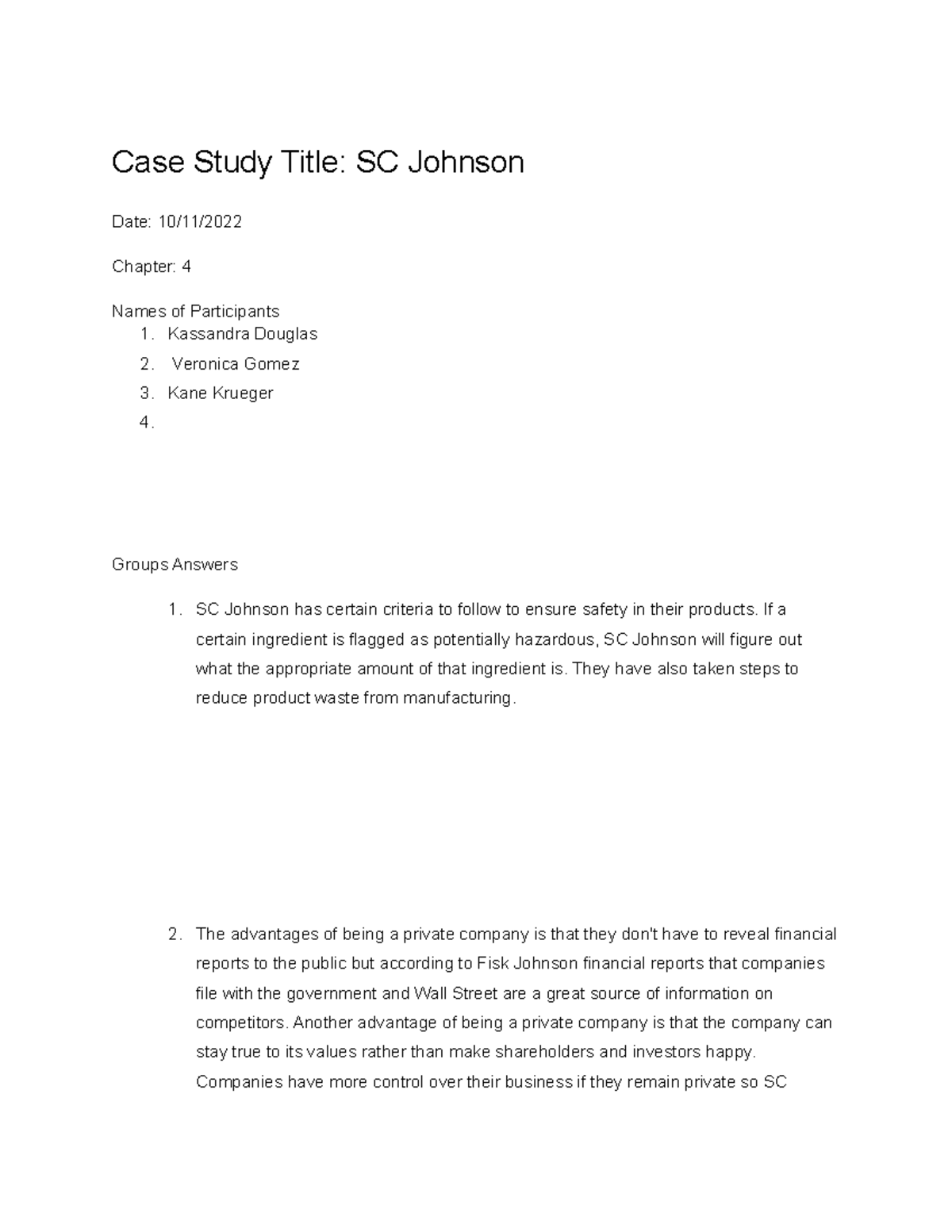 Case Study Title: SC Johnson

Date: 10/11/2022

Chapter: 4

Names of Participants
1. Kassandra Douglas
2. Veronica Gomez
3. Kane Krueger
4.

Groups Answers

1. SC Johnson has certain criteria to follow to ensure safety in their products. If a certain ingredient is flagged as potentially hazardous, SC Johnson will figure out what the appropriate amount of that ingredient is. They have also taken steps to reduce product waste from manufacturing.

2. The advantages of being a private company is that they don't have to reveal financial reports to the public but according to Fisk Johnson financial reports that companies file with the government and Wall Street are a great source of information on competitors. Another advantage of being a private company is that the company can stay true to its values rather than make shareholders and investors happy. Companies have more control over their business if they remain private so SC